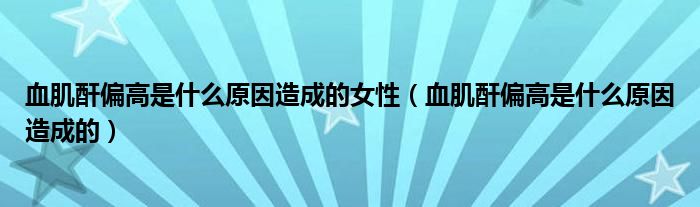 血肌酐偏高是什么原因造成的女性（血肌酐偏高是什么原因造成的）